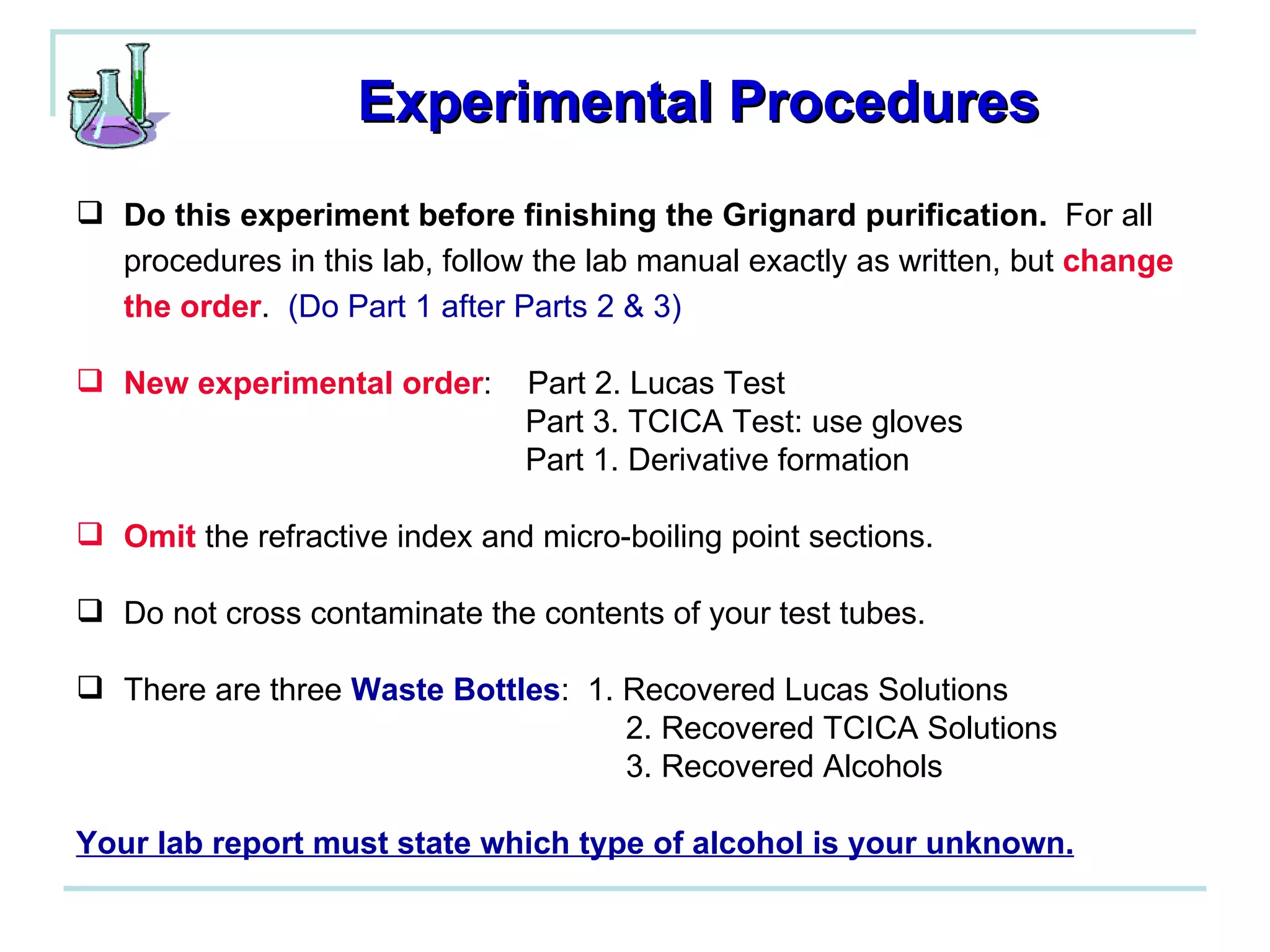 Experimental Procedures

❑ Do this experiment before finishing the Grignard purification. For all procedures in this lab, follow the lab manual exactly as written, but change the order. (Do Part 1 after Parts 2 & 3)

❑ New experimental order: Part 2. Lucas Test
Part 3. TCICA Test: use gloves
Part 1. Derivative formation

❑ Omit the refractive index and micro-boiling point sections.

❑ Do not cross contaminate the contents of your test tubes.

❑ There are three Waste Bottles: 1. Recovered Lucas Solutions
2. Recovered TCICA Solutions
3. Recovered Alcohols

Your lab report must state which type of alcohol is your unknown.